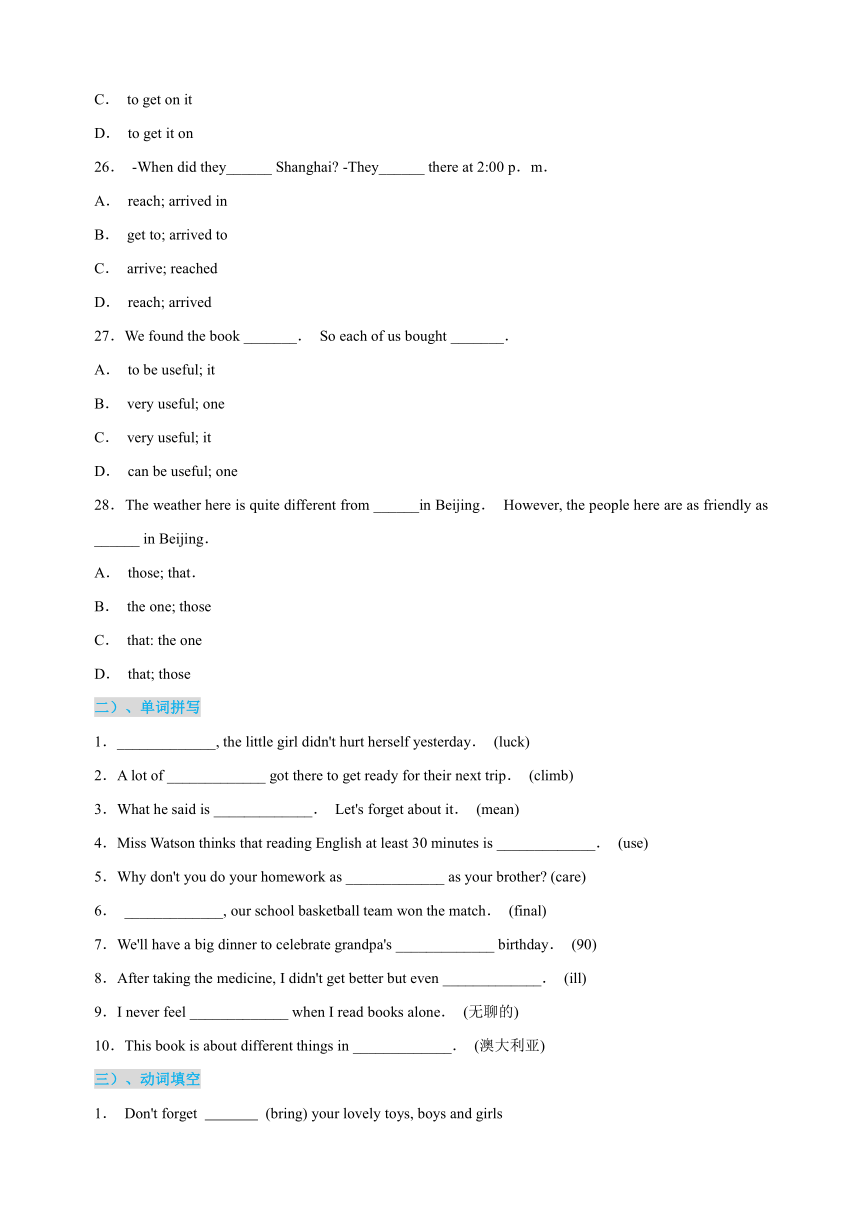 C． to get on it

D． to get it on

26． -When did they______ Shanghai? -They______ there at 2:00 p．m．

A． reach; arrived in

B． get to; arrived to

C． arrive; reached

D． reach; arrived

27．We found the book _______． So each of us bought _______．

A． to be useful; it

B． very useful; one

C． very useful; it

D． can be useful; one

28．The weather here is quite different from ______in Beijing． However, the people here are as friendly as ______ in Beijing．

A． those; that．

B． the one; those

C． that: the one

D． that; those

二）、单词拼写

1．_____________, the little girl didn't hurt herself yesterday． (luck)

2．A lot of _____________ got there to get ready for their next trip． (climb)

3．What he said is _____________． Let's forget about it． (mean)

4．Miss Watson thinks that reading English at least 30 minutes is _____________． (use)

5．Why don't you do your homework as _____________ as your brother? (care)

6． _____________, our school basketball team won the match． (final)

7．We'll have a big dinner to celebrate grandpa's _____________ birthday． (90)

8．After taking the medicine, I didn't get better but even _____________． (ill)

9．I never feel _____________ when I read books alone． (无聊的)

10．This book is about different things in _____________． (澳大利亚)

三）、动词填空

1． Don't forget _______ (bring) your lovely toys, boys and girls